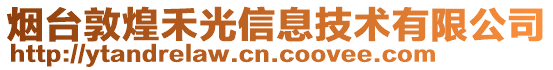 烟台敦煌禾光信息技术有限公司
http://ytandrelaw.cn.coovee.com